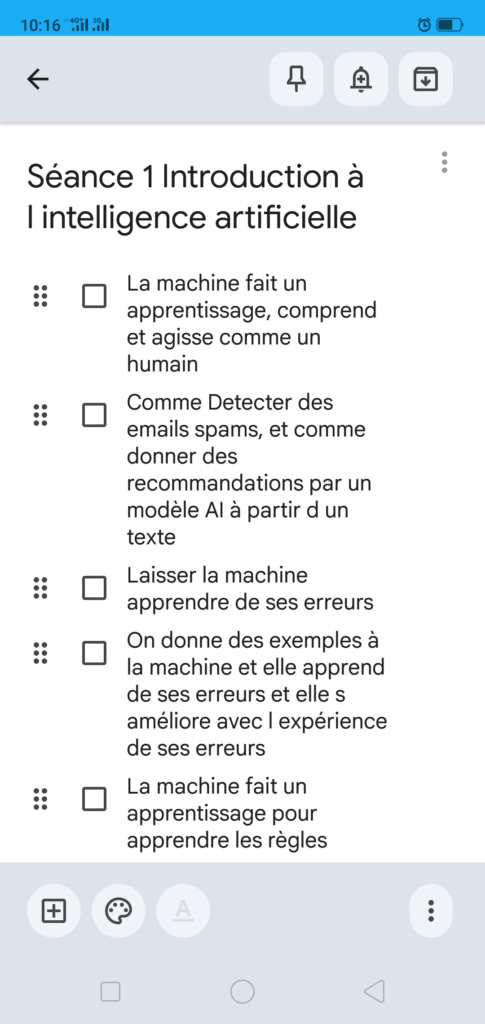 10:16 4G 3G

Séance 1 Introduction à l intelligence artificielle

La machine fait un apprentissage, comprend et agisse comme un humain

Comme Detecter des emails spams, et comme donner des recommandations par un modèle AI à partir d un texte

Laisser la machine apprendre de ses erreurs

On donne des exemples à la machine et elle apprend de ses erreurs et elle s améliore avec l expérience de ses erreurs

La machine fait un apprentissage pour apprendre les règles

A